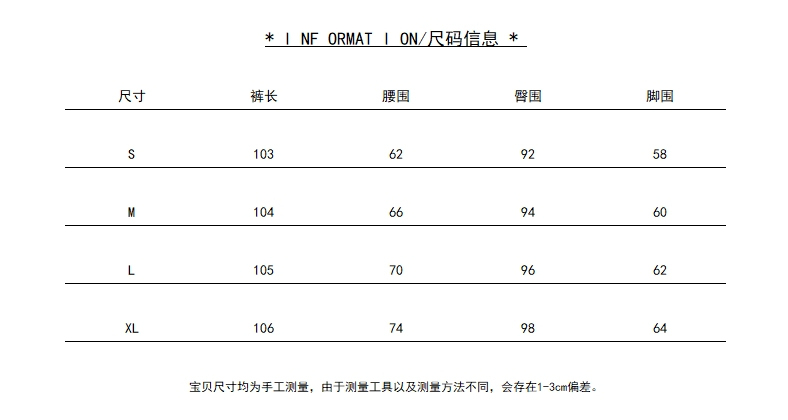 * I NF ORMAT I ON/尺码信息 *

| 尺寸 | 裤长 | 腰围 | 臀围 | 脚围 |
|---|---|---|---|---|
| S | 103 | 62 | 92 | 58 |
| M | 104 | 66 | 94 | 60 |
| L | 105 | 70 | 96 | 62 |
| XL | 106 | 74 | 98 | 64 |

宝贝尺寸均为手工测量，由于测量工具以及测量方法不同，会存在1-3cm偏差。